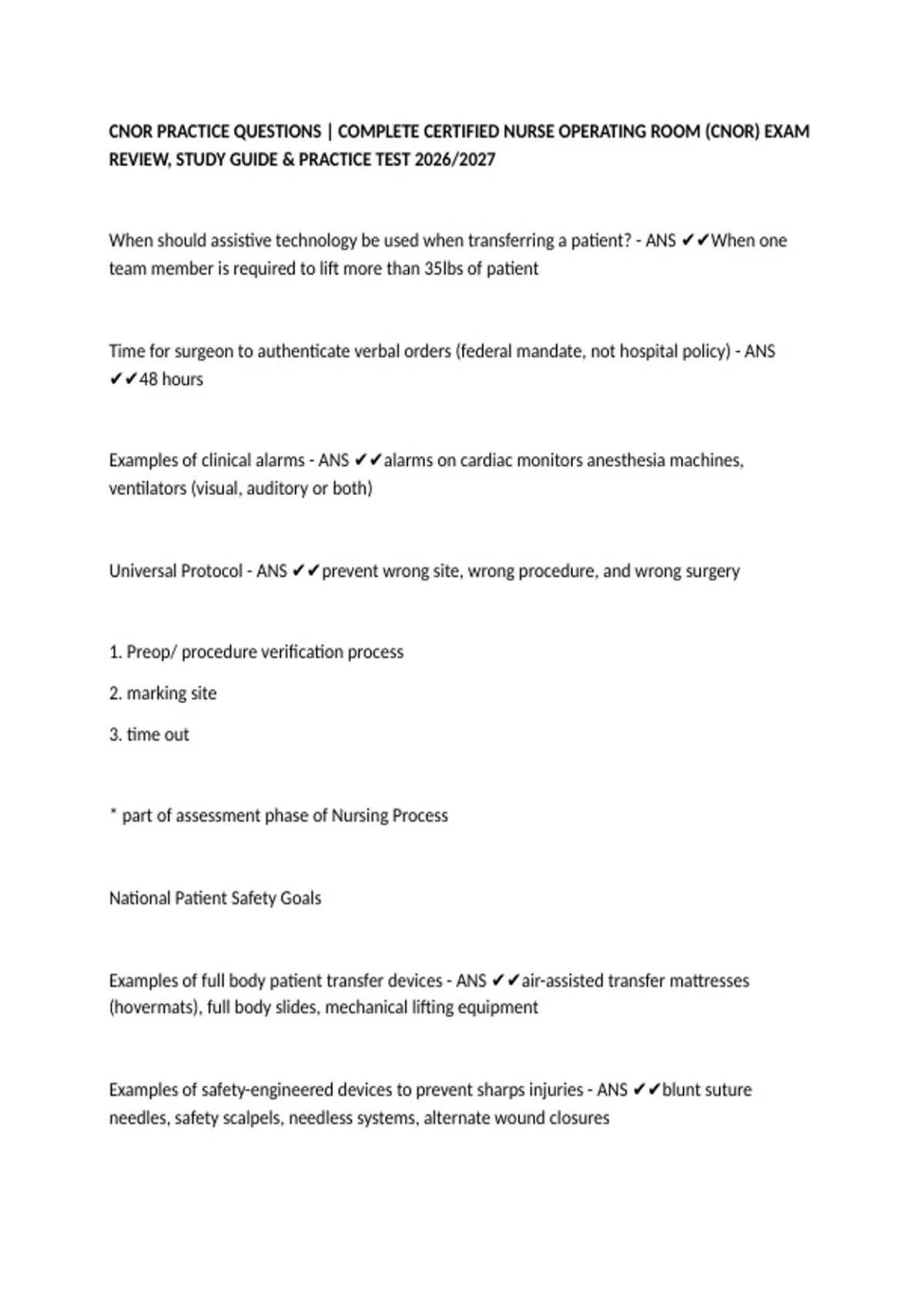 CNOR PRACTICE QUESTIONS | COMPLETE CERTIFIED NURSE OPERATING ROOM (CNOR) EXAM REVIEW, STUDY GUIDE & PRACTICE TEST 2026/2027

When should assistive technology be used when transferring a patient? - ANS ✔✔When one team member is required to lift more than 35lbs of patient

Time for surgeon to authenticate verbal orders (federal mandate, not hospital policy) - ANS ✔✔48 hours

Examples of clinical alarms - ANS ✔✔alarms on cardiac monitors anesthesia machines, ventilators (visual, auditory or both)

Universal Protocol - ANS ✔✔prevent wrong site, wrong procedure, and wrong surgery

1. Preop/ procedure verification process

2. marking site

3. time out

* part of assessment phase of Nursing Process

National Patient Safety Goals

Examples of full body patient transfer devices - ANS ✔✔air-assisted transfer mattresses (hovermats), full body slides, mechanical lifting equipment

Examples of safety-engineered devices to prevent sharps injuries - ANS ✔✔blunt suture needles, safety scalpels, needless systems, alternate wound closures